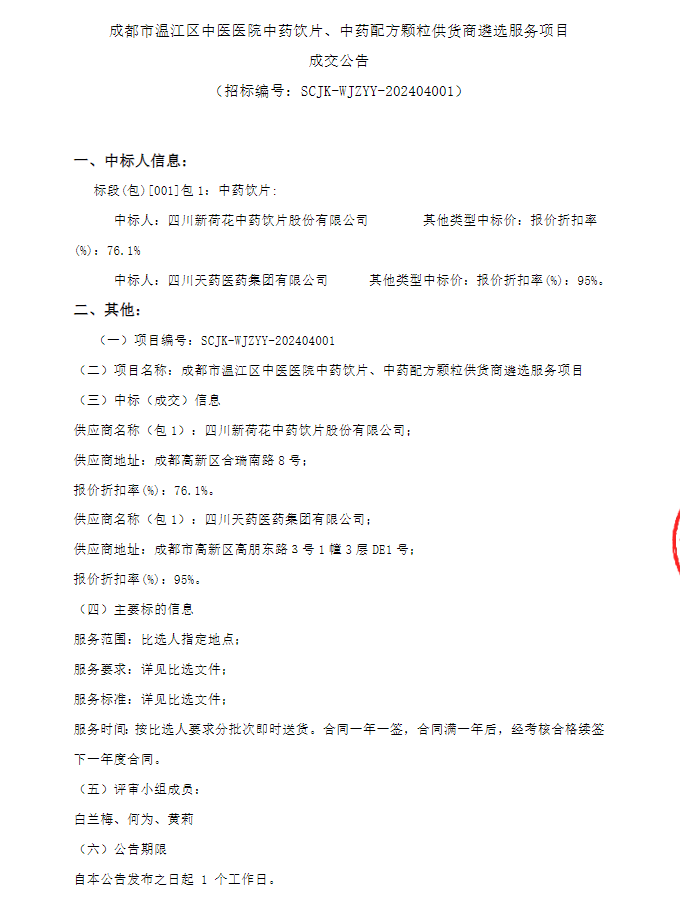 成都市温江区中医医院中药饮片、中药配方颗粒供货商遴选服务项目

成交公告

（招标编号：SCJK-WJZYY-202404001）

一、中标人信息：

标段(包)[001]包1：中药饮片：

中标人：四川新荷花中药饮片股份有限公司 其他类型中标价：报价折扣率(%)：76.1%

中标人：四川天药医药集团有限公司 其他类型中标价：报价折扣率(%)：95%。

二、其他：

（一）项目编号：SCJK-WJZYY-202404001

（二）项目名称：成都市温江区中医医院中药饮片、中药配方颗粒供货商遴选服务项目

（三）中标（成交）信息

供应商名称（包1）：四川新荷花中药饮片股份有限公司；

供应商地址：成都高新区合瑞南路8号；

报价折扣率(%)：76.1%。

供应商名称（包1）：四川天药医药集团有限公司；

供应商地址：成都市高新区高朋东路3号1幢3层DE1号；

报价折扣率(%)：95%。

（四）主要标的信息

服务范围：比选人指定地点；

服务要求：详见比选文件；

服务标准：详见比选文件；

服务时间：按比选人要求分批次即时送货。合同一年一签，合同满一年后，经考核合格续签下一年度合同。

（五）评审小组成员：

白兰梅、何为、黄莉

（六）公告期限

自本公告发布之日起1个工作日。